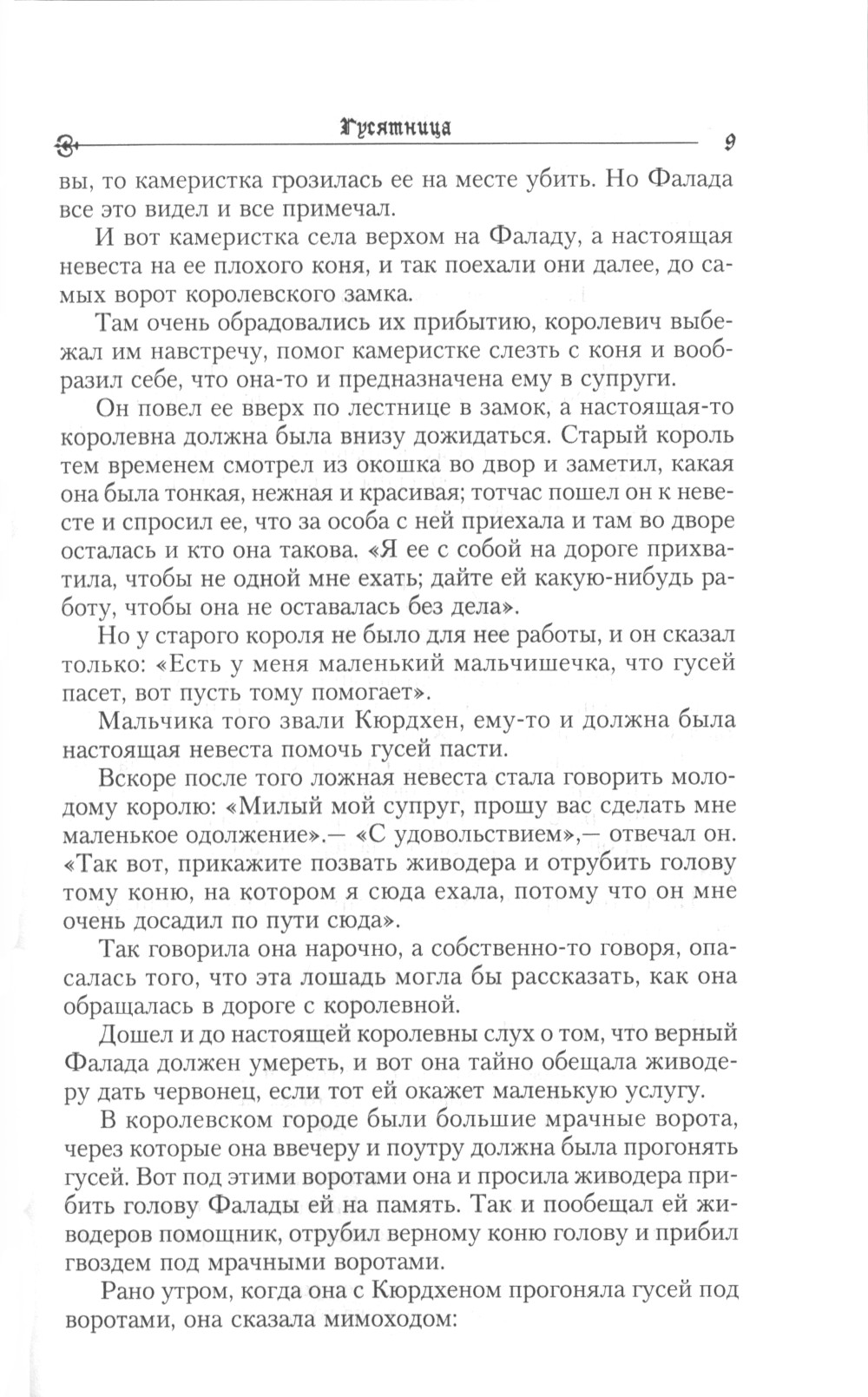 Гусятница 9

вы, то камеристка грозилась ее на месте убить. Но Фалада все это видел и все примечал.

И вот камеристка села верхом на Фаладу, а настоящая невеста на ее плохого коня, и так поехали они далее, до самых ворот королевского замка.

Там очень обрадовались их прибытию, королевич выбежал им навстречу, помог камеристке слезть с коня и вообразил себе, что она-то и предназначена ему в супруги.

Он повел ее вверх по лестнице в замок, а настоящая-то королевна должна была внизу дожидаться. Старый король тем временем смотрел из окошка во двор и заметил, какая она была тонкая, нежная и красивая; тотчас пошел он к невесте и спросил ее, что за особа с ней приехала и там во дворе осталась и кто она такова. «Я ее с собой на дороге прихватила, чтобы не одной мне ехать; дайте ей какую-нибудь работу, чтобы она не оставалась без дела».

Но у старого короля не было для нее работы, и он сказал только: «Есть у меня маленький мальчишечка, что гусей пасет, вот пусть тому помогает».

Мальчика того звали Кюрдхен, ему-то и должна была настоящая невеста помочь гусей пасти.

Вскоре после того ложная невеста стала говорить молодому королю: «Милый мой супруг, прошу вас сделать мне маленькое одолжение».— «С удовольствием»,— отвечал он. «Так вот, прикажите позвать живодера и отрубить голову тому коню, на котором я сюда ехала, потому что он мне очень досадил по пути сюда».

Так говорила она нарочно, а собственно-то говоря, опасалась того, что эта лошадь могла бы рассказать, как она обращалась в дороге с королевной.

Дошел и до настоящей королевны слух о том, что верный Фалада должен умереть, и вот она тайно обещала живодеру дать червонец, если тот ей окажет маленькую услугу.

В королевском городе были большие мрачные ворота, через которые она ввечеру и поутру должна была прогонять гусей. Вот под этими воротами она и просила живодера прибить голову Фалады ей на память. Так и пообещал ей живодеров помощник, отрубил верному коню голову и прибил гвоздем под мрачными воротами.

Рано утром, когда она с Кюрдхеном прогоняла гусей под воротами, она сказала мимоходом: